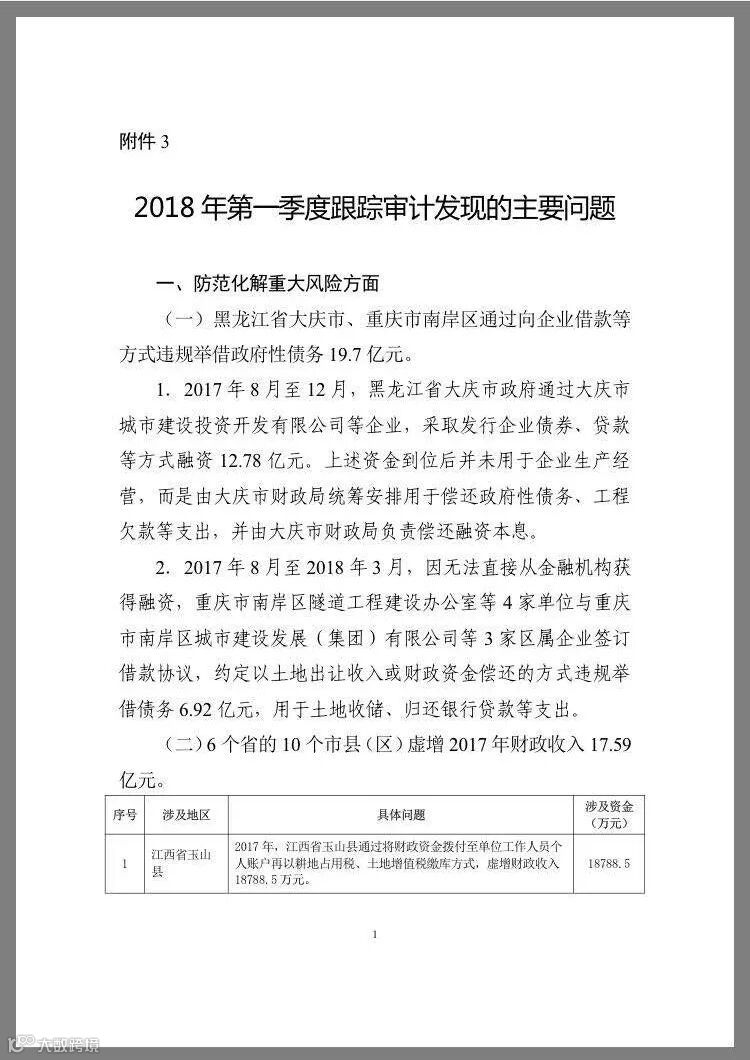 附件 3

2018 年第一季度跟踪审计发现的主要问题

一、防范化解重大风险方面

（一）黑龙江省大庆市、重庆市南岸区通过向企业借款等方式违规举借政府性债务 19.7 亿元。

1. 2017 年 8 月至 12 月，黑龙江省大庆市政府通过大庆市城市建设投资开发有限公司等企业，采取发行企业债券、贷款等方式融资 12.78 亿元。上述资金到位后并未用于企业生产经营，而是由大庆市财政局统筹安排用于偿还政府性债务、工程欠款等支出，并由大庆市财政局负责偿还融资本息。

2. 2017 年 8 月至 2018 年 3 月，因无法直接从金融机构获得融资，重庆市南岸区隧道工程建设办公室等 4 家单位与重庆市南岸区城市建设发展（集团）有限公司等 3 家区属企业签订借款协议，约定以土地出让收入或财政资金偿还的方式违规举借债务 6.92 亿元，用于土地收储、归还银行贷款等支出。

（二）6 个省的 10 个市县（区）虚增 2017 年财政收入 17.59 亿元。

| 序号 | 涉及地区 | 具体问题 | 涉及资金（万元） |
|---|---|---|---|
| 1 | 江西省玉山县 | 2017 年，江西省玉山县通过将财政资金拨付至单位工作人员个人账户再以耕地占用税、土地增值税缴库方式，虚增财政收入 18788.5 万元。 | 18788.5 |

1

大数跨境